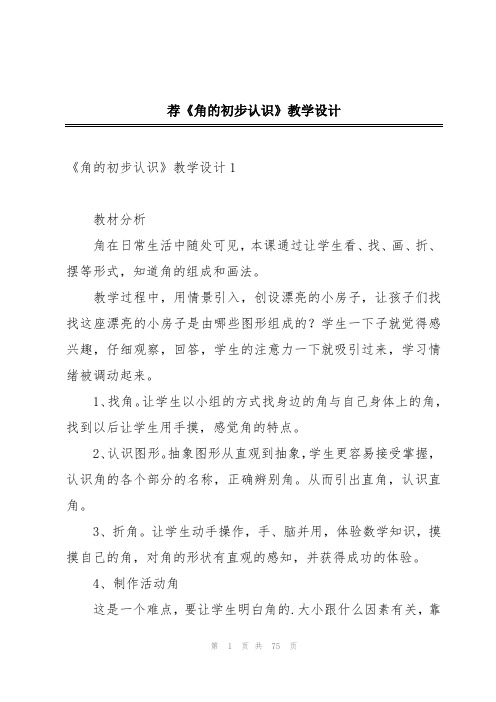 荐《角的初步认识》教学设计

《角的初步认识》教学设计 1

教材分析

角在日常生活中随处可见，本课通过让学生看、找、画、折、摆等形式，知道角的组成和画法。

教学过程中，用情景引入，创设漂亮的小房子，让孩子们找找这座漂亮的小房子是由哪些图形组成的？学生一下子就觉得感兴趣，仔细观察，回答，学生的注意力一下就吸引过来，学习情绪被调动起来。

1、找角。让学生以小组的方式找身边的角与自己身体上的角，找到以后让学生用手摸，感觉角的特点。

2、认识图形。抽象图形从直观到抽象，学生更容易接受掌握，认识角的各个部分的名称，正确辨别角。从而引出直角，认识直角。

3、折角。让学生动手操作，手、脑并用，体验数学知识，摸摸自己的角，对角的形状有直观的感知，并获得成功的体验。

4、制作活动角

这是一个难点，要让学生明白角的.大小跟什么因素有关，靠

第 1 页 共 75 页